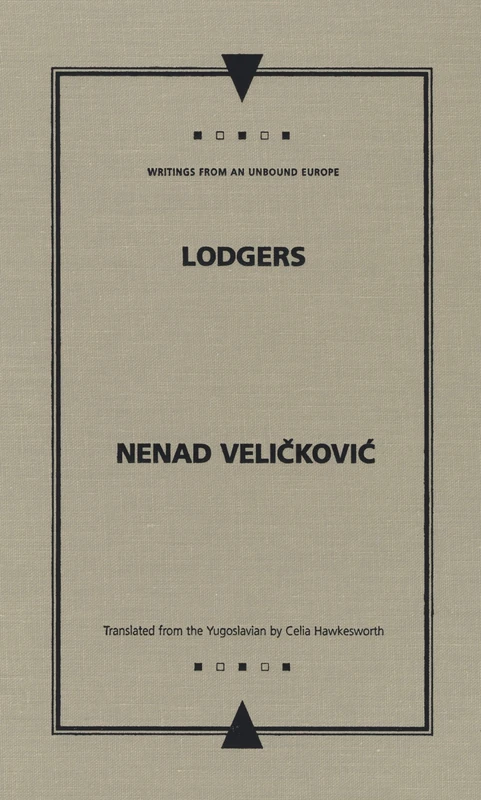 WRITINGS FROM AN UNBOUND EUROPE

LODGERS

NENAD VELIČKOVIĆ

Translated from the Yugoslavian by Celia Hawkesworth